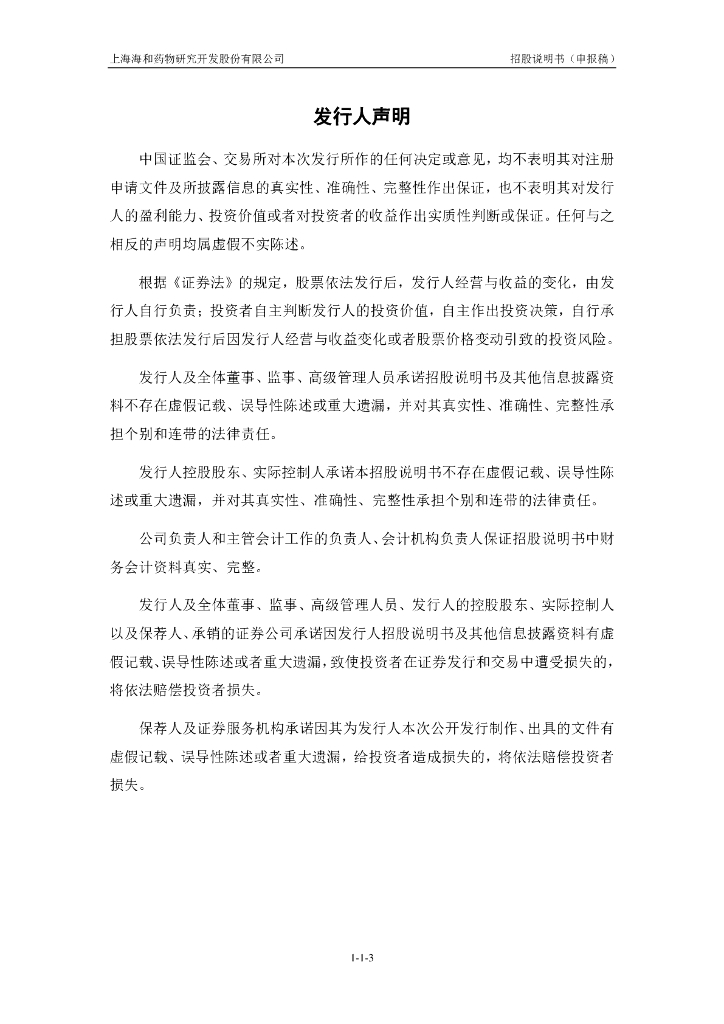 上海海和药物研究开发股份有限公司

招股说明书（申报稿）

发行人声明

中国证监会、交易所对本次发行所作的任何决定或意见，均不表明其对注册申请文件及所披露信息的真实性、准确性、完整性作出保证，也不表明其对发行人的盈利能力、投资价值或者对投资者的收益作出实质性判断或保证。任何与之相反的声明均属虚假不实陈述。

根据《证券法》的规定，股票依法发行后，发行人经营与收益的变化，由发行人自行负责；投资者自主判断发行人的投资价值，自主作出投资决策，自行承担股票依法发行后因发行人经营与收益变化或者股票价格变动引致的投资风险。

发行人及全体董事、监事、高级管理人员承诺招股说明书及其他信息披露资料不存在虚假记载、误导性陈述或重大遗漏，并对其真实性、准确性、完整性承担个别和连带的法律责任。

发行人控股股东、实际控制人承诺本招股说明书不存在虚假记载、误导性陈述或重大遗漏，并对其真实性、准确性、完整性承担个别和连带的法律责任。

公司负责人和主管会计工作的负责人、会计机构负责人保证招股说明书中财务会计资料真实、完整。

发行人及全体董事、监事、高级管理人员、发行人的控股股东、实际控制人以及保荐人、承销的证券公司承诺因发行人招股说明书及其他信息披露资料有虚假记载、误导性陈述或者重大遗漏，致使投资者在证券发行和交易中遭受损失的，将依法赔偿投资者损失。

保荐人及证券服务机构承诺因其为发行人本次公开发行制作、出具的文件有虚假记载、误导性陈述或者重大遗漏，给投资者造成损失的，将依法赔偿投资者损失。

1-1-3